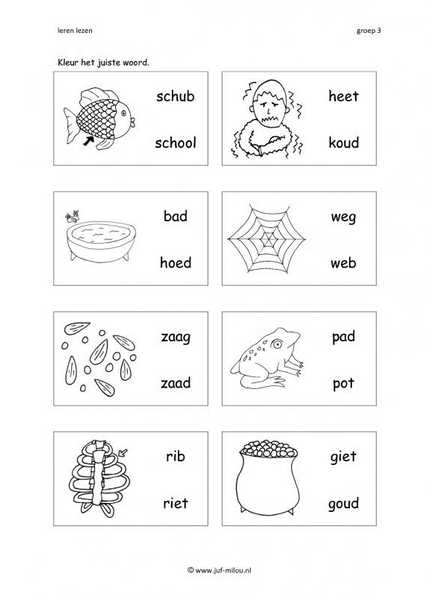 leren lezen

groep 3

Kleur het juiste woord.

schub

school

heet

koud

bad

hoed

weg

web

zaag

zaad

pad

pot

rib

riet

giet

goud

© www.juf-milou.nl